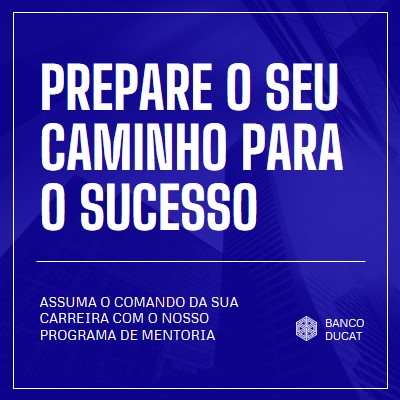 PREPARE O SEU CAMINHO PARA O SUCESSO

ASSUMA O COMANDO DA SUA CARREIRA COM O NOSSO PROGRAMA DE MENTORIA

BANCO DUCAT